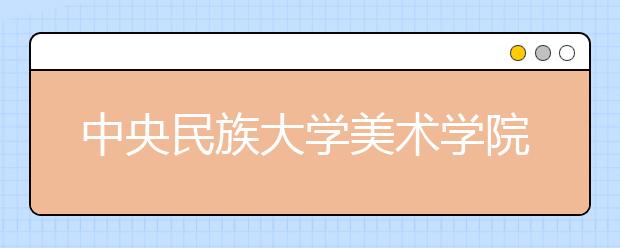 中央民族大学美术学院